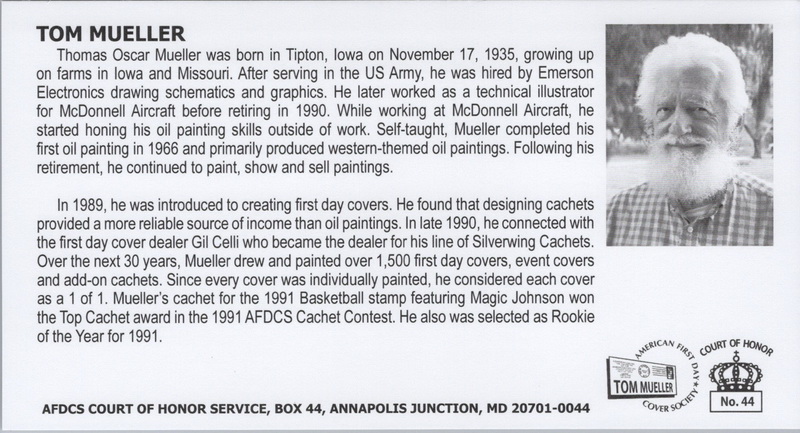 TOM MUELLER

Thomas Oscar Mueller was born in Tipton, Iowa on November 17, 1935, growing up on farms in Iowa and Missouri. After serving in the US Army, he was hired by Emerson Electronics drawing schematics and graphics. He later worked as a technical illustrator for McDonnell Aircraft before retiring in 1990. While working at McDonnell Aircraft, he started honing his oil painting skills outside of work. Self-taught, Mueller completed his first oil painting in 1966 and primarily produced western-themed oil paintings. Following his retirement, he continued to paint, show and sell paintings.

In 1989, he was introduced to creating first day covers. He found that designing cachets provided a more reliable source of income than oil paintings. In late 1990, he connected with the first day cover dealer Gil Celli who became the dealer for his line of Silverwing Cachets. Over the next 30 years, Mueller drew and painted over 1,500 first day covers, event covers and add-on cachets. Since every cover was individually painted, he considered each cover as a 1 of 1. Mueller's cachet for the 1991 Basketball stamp featuring Magic Johnson won the Top Cachet award in the 1991 AFDCS Cachet Contest. He also was selected as Rookie of the Year for 1991.

AMERICAN FIRST DAY COVER SOCIETY
TOM MUELLER
COURT OF HONOR
No. 44

AFDCS COURT OF HONOR SERVICE, BOX 44, ANNAPOLIS JUNCTION, MD 20701-0044